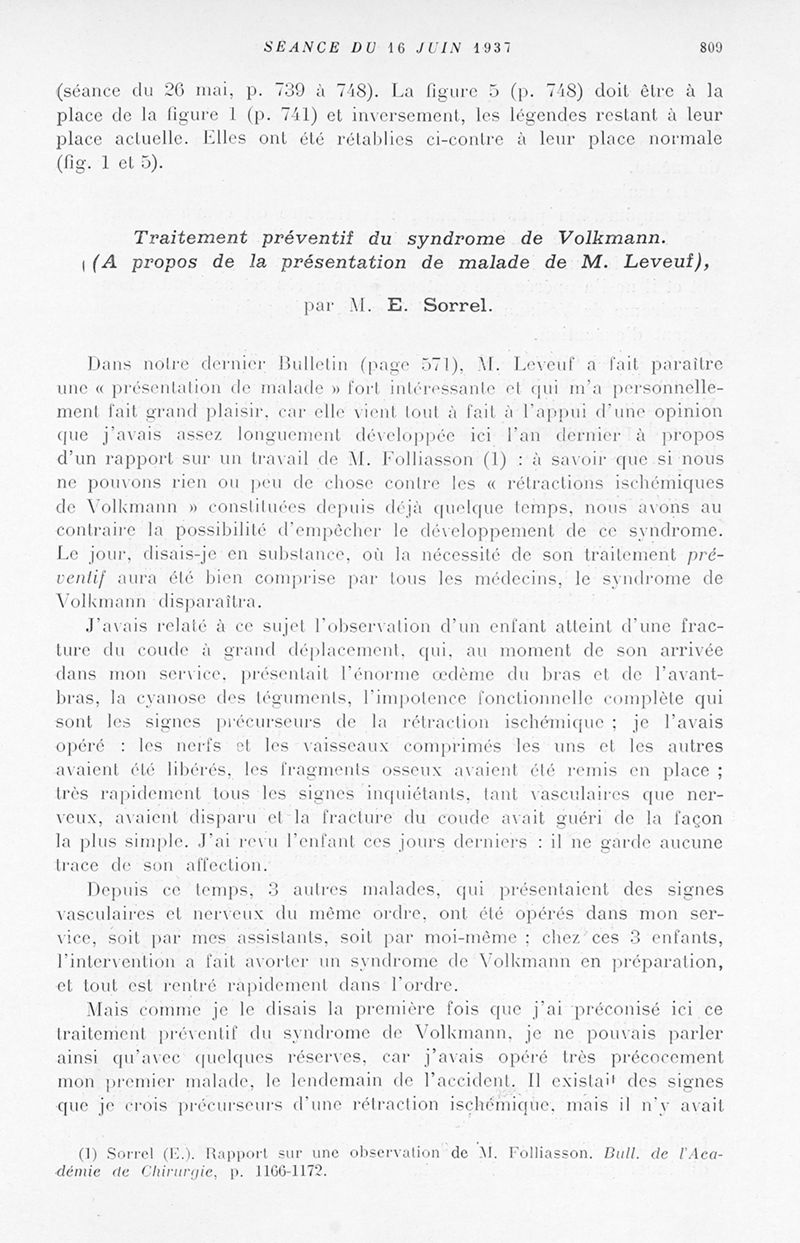 SÉANCE DU 16 JUIN 1937 809

(séance du 26 mai, p. 739 à 748). La figure 5 (p. 748) doit être à la place de la figure 1 (p. 741) et inversement, les légendes restant à leur place actuelle. Elles ont été rétablies ci-contre à leur place normale (fig. 1 et 5).

Traitement préventif du syndrome de Volkmann. (A propos de la présentation de malade de M. Leveuf),

par M. E. Sorrel.

Dans notre dernier Bulletin (page 571), M. Leveuf a fait paraître une « présentation de malade » fort intéressante et qui m'a personnellement fait grand plaisir, car elle vient tout à fait à l'appui d'une opinion que j'avais assez longuement développée ici l'an dernier à propos d'un rapport sur un travail de M. Folliasson (1) : à savoir que si nous ne pouvons rien ou peu de chose contre les « rétractions ischémiques de Volkmann » constituées depuis déjà quelque temps, nous avons au contraire la possibilité d'empêcher le développement de ce syndrome. Le jour, disais-je en substance, où la nécessité de son traitement préventif aura été bien comprise par tous les médecins, le syndrome de Volkmann disparaîtra.

J'avais relaté à ce sujet l'observation d'un enfant atteint d'une fracture du coude à grand déplacement, qui, au moment de son arrivée dans mon service, présentait l'énorme œdème du bras et de l'avant-bras, la cyanose des téguments, l'impotence fonctionnelle complète qui sont les signes précurseurs de la rétraction ischémique ; je l'avais opéré : les nerfs et les vaisseaux comprimés les uns et les autres avaient été libérés, les fragments osseux avaient été remis en place ; très rapidement tous les signes inquiétants, tant vasculaires que nerveux, avaient disparu et la fracture du coude avait guéri de la façon la plus simple. J'ai revu l'enfant ces jours derniers : il ne garde aucune trace de son affection.

Depuis ce temps, 3 autres malades, qui présentaient des signes vasculaires et nerveux du même ordre, ont été opérés dans mon service, soit par mes assistants, soit par moi-même ; chez ces 3 enfants, l'intervention a fait avorter un syndrome de Volkmann en préparation, et tout est rentré rapidement dans l'ordre.

Mais comme je le disais la première fois que j'ai préconisé ici ce traitement préventif du syndrome de Volkmann, je ne pouvais parler ainsi qu'avec quelques réserves, car j'avais opéré très précocement mon premier malade, le lendemain de l'accident. Il existait des signes que je crois précurseurs d'une rétraction ischémique, mais il n'y avait

(1) Sorrel (E.). Rapport sur une observation de M. Folliasson. Bull. de l'Académie de Chirurgie, p. 1166-1172.